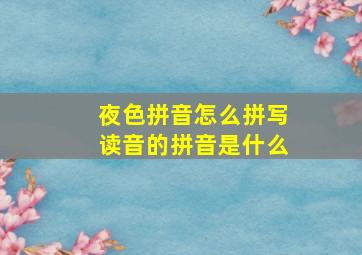 夜色拼音怎么拼写
读音的拼音是什么